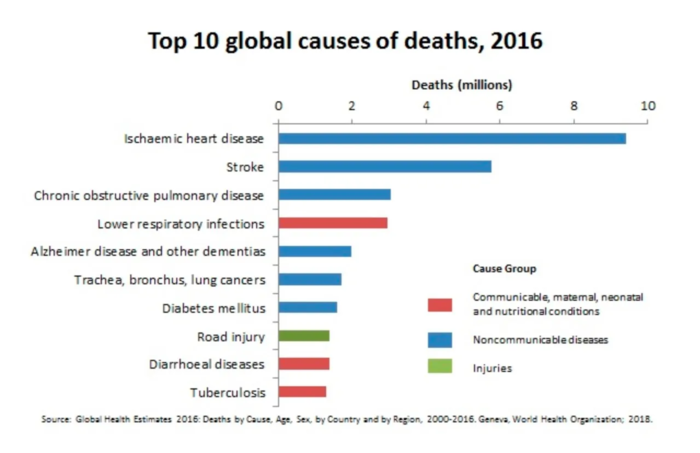 Top 10 global causes of deaths, 2016

Deaths (millions)

0 2 4 6 8 10

Ischaemic heart disease

Stroke

Chronic obstructive pulmonary disease

Lower respiratory infections

Alzheimer disease and other dementias

Trachea, bronchus, lung cancers

Diabetes mellitus

Road injury

Diarrhoeal diseases

Tuberculosis

Cause Group

Communicable, maternal, neonatal and nutritional conditions

Noncommunicable diseases

Injuries

Source: Global Health Estimates 2016: Deaths by Cause, Age, Sex, by Country and by Region, 2000-2016. Geneva, World Health Organization; 2018.